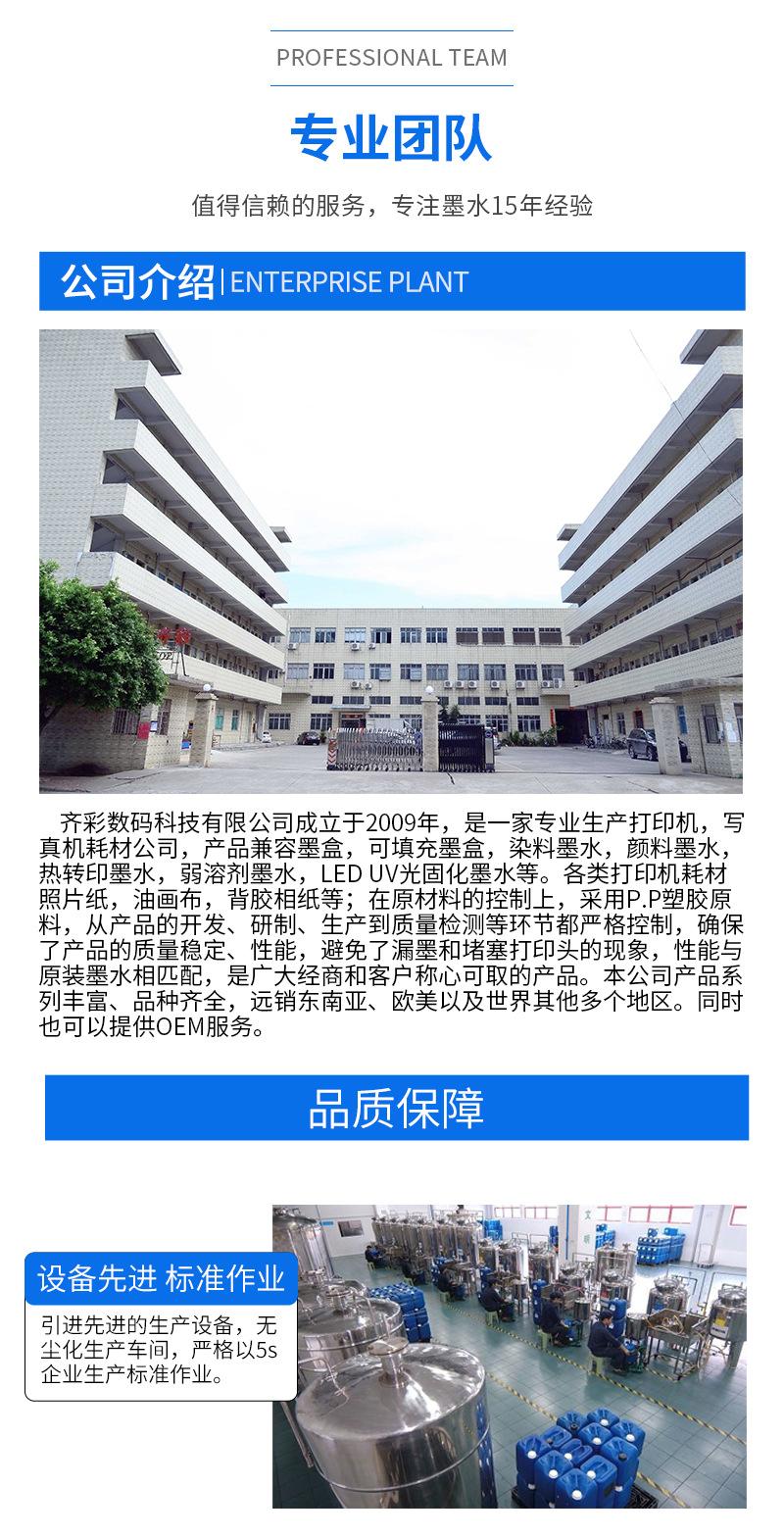 PROFESSIONAL TEAM

专业团队

值得信赖的服务，专注墨水15年经验

公司介绍 | ENTERPRISE PLANT

齐彩数码科技有限公司成立于2009年，是一家专业生产打印机，写真机耗材公司，产品兼容墨盒，可填充墨盒，染料墨水，颜料墨水，热转印墨水，弱溶剂墨水，LED UV光固化墨水等。各类打印机耗材照片纸，油画布，背胶相纸等；在原材料的控制上，采用P.P塑胶原料，从产品的开发、研制、生产到质量检测等环节都严格控制，确保了产品的质量稳定、性能，避免了漏墨和堵塞打印头的现象，性能与原装墨水相匹配，是广大经商和客户称心可取的产品。本公司产品系列丰富、品种齐全，远销东南亚、欧美以及世界其他多个地区。同时也可以提供OEM服务。

品质保障

设备先进 标准作业

引进先进的生产设备，无尘化生产车间，严格以5s企业生产标准作业。